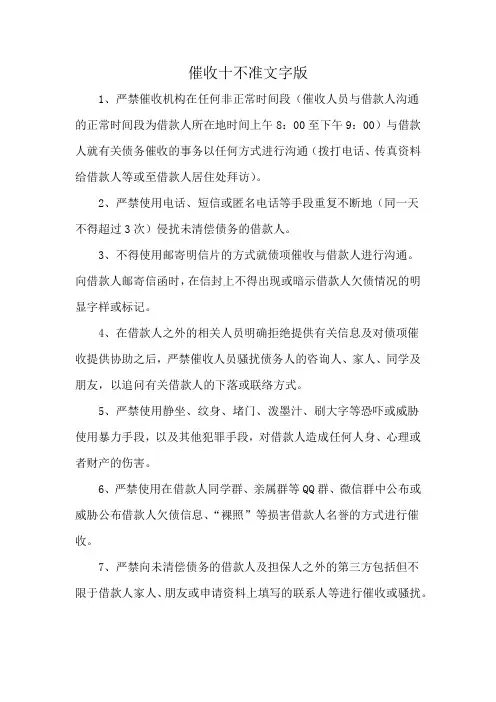 催收十不准文字版

1、严禁催收机构在任何非正常时间段（催收人员与借款人沟通的正常时间段为借款人所在地时间上午 8：00 至下午 9：00）与借款人就有关债务催收的事务以任何方式进行沟通（拨打电话、传真资料给借款人等或至借款人居住处拜访）。

2、严禁使用电话、短信或匿名电话等手段重复不断地（同一天不得超过 3 次）侵扰未清偿债务的借款人。

3、不得使用邮寄明信片的方式就债项催收与借款人进行沟通。向借款人邮寄信函时，在信封上不得出现或暗示借款人欠债情况的明显字样或标记。

4、在借款人之外的相关人员明确拒绝提供有关信息及对债项催收提供协助之后，严禁催收人员骚扰债务人的咨询人、家人、同学及朋友，以追问有关借款人的下落或联络方式。

5、严禁使用静坐、纹身、堵门、泼墨汁、刷大字等恐吓或威胁使用暴力手段，以及其他犯罪手段，对借款人造成任何人身、心理或者财产的伤害。

6、严禁使用在借款人同学群、亲属群等 QQ 群、微信群中公布或威胁公布借款人欠债信息、“裸照”等损害借款人名誉的方式进行催收。

7、严禁向未清偿债务的借款人及担保人之外的第三方包括但不限于借款人家人、朋友或申请资料上填写的联系人等进行催收或骚扰。